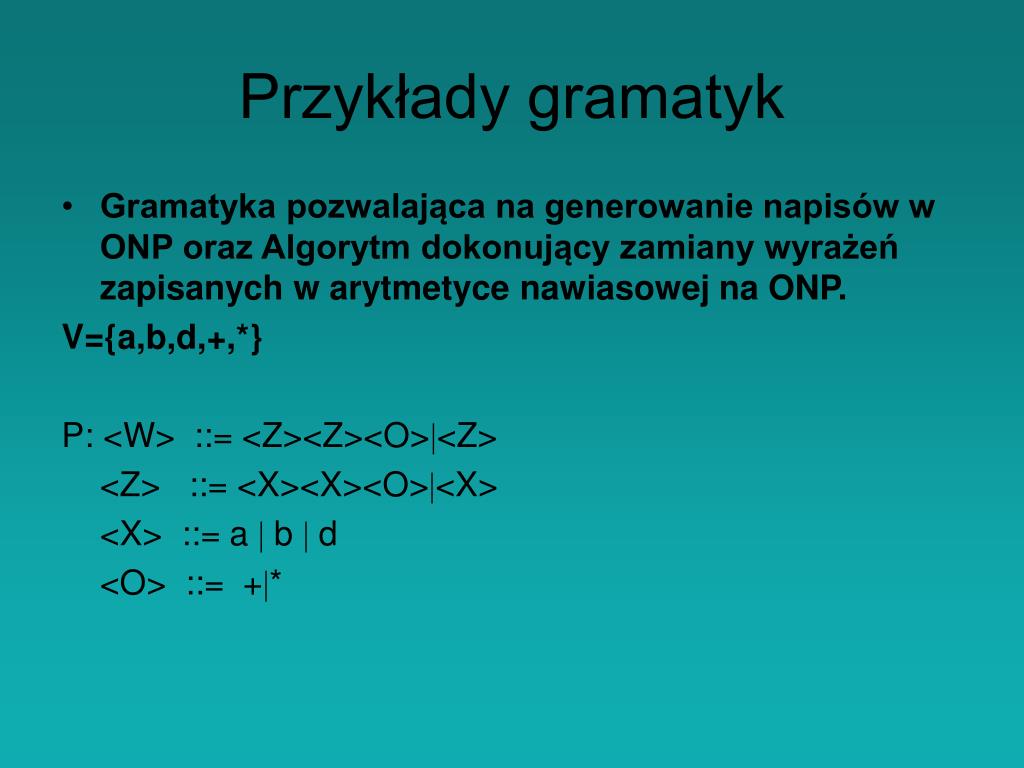 Przykłady gramatyk

• Gramatyka pozwalająca na generowanie napisów w ONP oraz Algorytm dokonujący zamiany wyrażeń zapisanych w arytmetyce nawiasowej na ONP.

V={a,b,d,+,*}

P: <W> ::= <Z><Z><O>|<Z>
<Z> ::= <X><X><O>|<X>
<X> ::= a | b | d
<O> ::= +|*